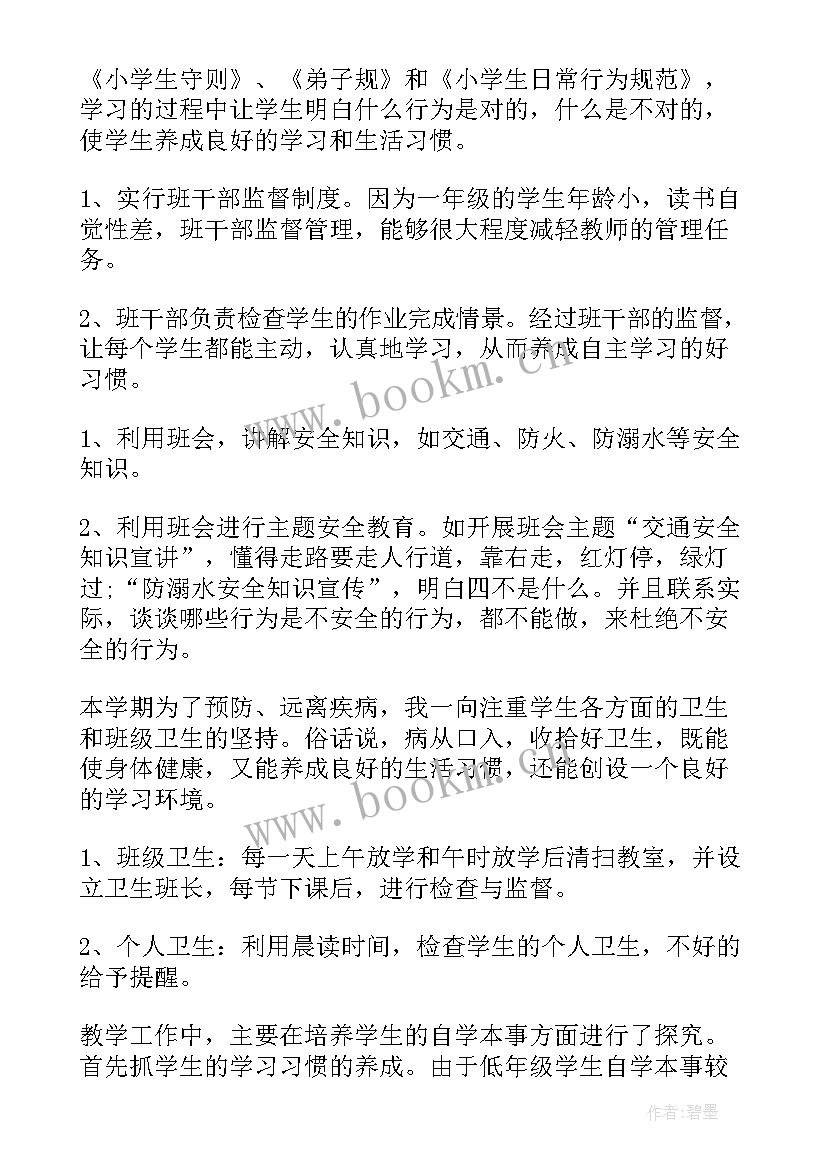 《小学生守则》、《弟子规》和《小学生日常行为规范》，学习的过程中让学生明白什么行为是对的，什么是不对的，使学生养成良好的学习和生活习惯。

1、实行班干部监督制度。因为一年级的学生年龄小，读书自觉性差，班干部监督管理，能够很大程度减轻教师的管理任务。

2、班干部负责检查学生的作业完成情景。经过班干部的监督，让每个学生都能主动，认真地学习，从而养成自主学习的好习惯。

1、利用班会，讲解安全知识，如交通、防火、防溺水等安全知识。

2、利用班会进行主题安全教育。如开展班会主题“交通安全知识宣讲”，懂得走路要走人行道，靠右走，红灯停，绿灯过；“防溺水安全知识宣传”，明白四不是什么。并且联系实际，谈谈哪些行为是不安全的行为，都不能做，来杜绝不安全的行为。

本学期为了预防、远离疾病，我一向注重学生各方面的卫生和班级卫生的坚持。俗话说，病从口入，收拾好卫生，既能使身体健康，又能养成良好的生活习惯，还能创设一个良好的学习环境。

1、班级卫生：每一天上午放学和午时放学后清扫教室，并设立卫生班长，每节下课后，进行检查与监督。

2、个人卫生：利用晨读时间，检查学生的个人卫生，不好的给予提醒。

教学工作中，主要在培养学生的自学本事方面进行了探究。首先抓学生的学习习惯的养成。由于低年级学生自学本事较

www.bookm.cn
www.bookm.cn
作者:碧墨